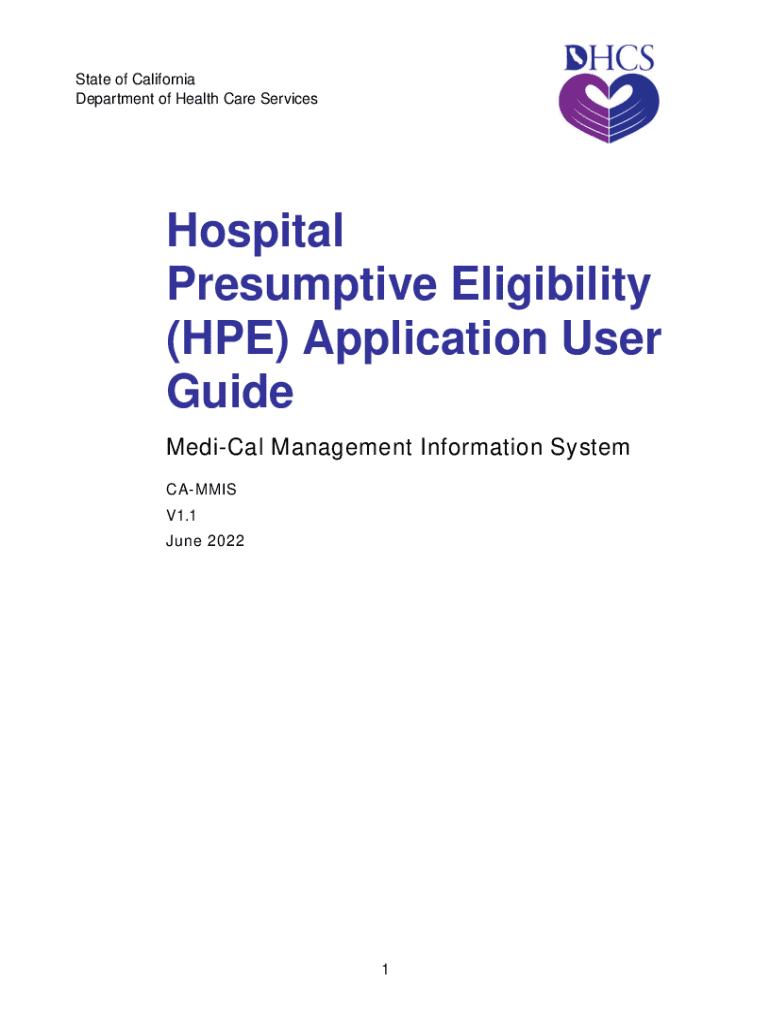 State of California
Department of Health Care Services

DHCS

Hospital Presumptive Eligibility (HPE) Application User Guide

Medi-Cal Management Information System

CA-MMIS
V1.1
June 2022

1